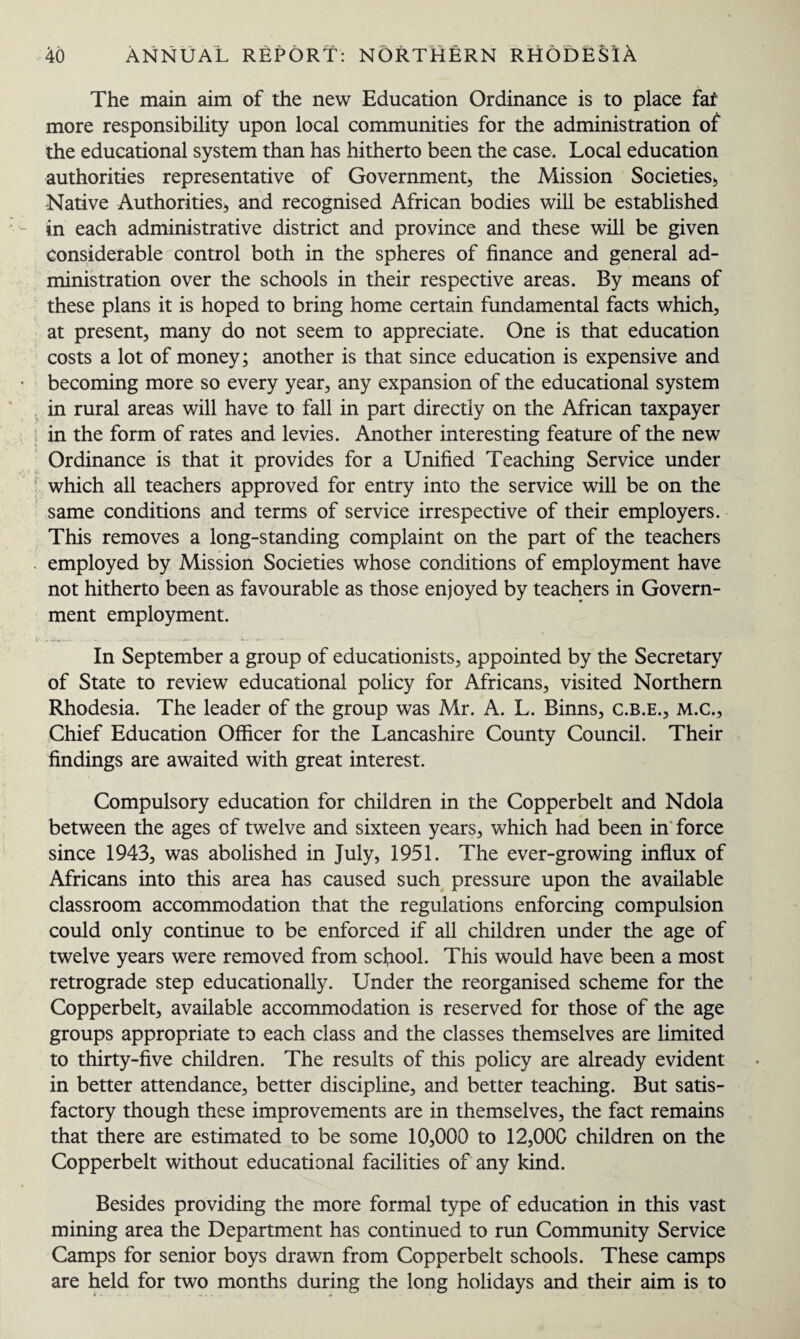 40 ANNUAL REPORT: NORTHERN RHODESIA

The main aim of the new Education Ordinance is to place far more responsibility upon local communities for the administration of the educational system than has hitherto been the case. Local education authorities representative of Government, the Mission Societies, Native Authorities, and recognised African bodies will be established in each administrative district and province and these will be given considerable control both in the spheres of finance and general administration over the schools in their respective areas. By means of these plans it is hoped to bring home certain fundamental facts which, at present, many do not seem to appreciate. One is that education costs a lot of money; another is that since education is expensive and becoming more so every year, any expansion of the educational system in rural areas will have to fall in part directly on the African taxpayer in the form of rates and levies. Another interesting feature of the new Ordinance is that it provides for a Unified Teaching Service under which all teachers approved for entry into the service will be on the same conditions and terms of service irrespective of their employers. This removes a long-standing complaint on the part of the teachers employed by Mission Societies whose conditions of employment have not hitherto been as favourable as those enjoyed by teachers in Government employment.

In September a group of educationists, appointed by the Secretary of State to review educational policy for Africans, visited Northern Rhodesia. The leader of the group was Mr. A. L. Binns, C.B.E., M.C., Chief Education Officer for the Lancashire County Council. Their findings are awaited with great interest.

Compulsory education for children in the Copperbelt and Ndola between the ages of twelve and sixteen years, which had been in force since 1943, was abolished in July, 1951. The ever-growing influx of Africans into this area has caused such pressure upon the available classroom accommodation that the regulations enforcing compulsion could only continue to be enforced if all children under the age of twelve years were removed from school. This would have been a most retrograde step educationally. Under the reorganised scheme for the Copperbelt, available accommodation is reserved for those of the age groups appropriate to each class and the classes themselves are limited to thirty-five children. The results of this policy are already evident in better attendance, better discipline, and better teaching. But satisfactory though these improvements are in themselves, the fact remains that there are estimated to be some 10,000 to 12,00C children on the Copperbelt without educational facilities of any kind.

Besides providing the more formal type of education in this vast mining area the Department has continued to run Community Service Camps for senior boys drawn from Copperbelt schools. These camps are held for two months during the long holidays and their aim is to